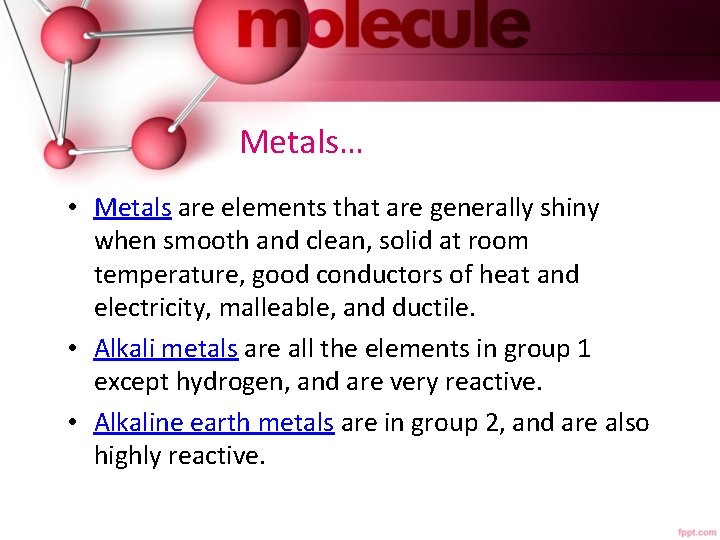 molecule

Metals…

• Metals are elements that are generally shiny when smooth and clean, solid at room temperature, good conductors of heat and electricity, malleable, and ductile.

• Alkali metals are all the elements in group 1 except hydrogen, and are very reactive.

• Alkaline earth metals are in group 2, and are also highly reactive.

fppt.com